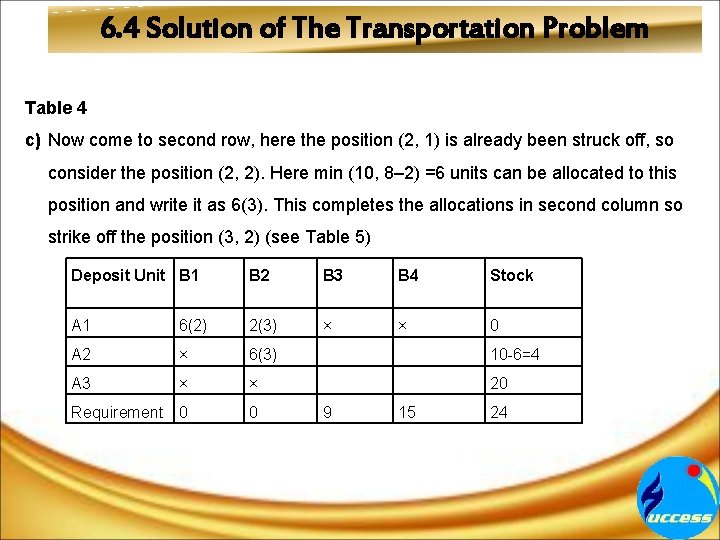 6.4 Solution of The Transportation Problem

Table 4

c) Now come to second row, here the position (2, 1) is already been struck off, so consider the position (2, 2). Here min (10, 8–2) =6 units can be allocated to this position and write it as 6(3). This completes the allocations in second column so strike off the position (3, 2) (see Table 5)

| Deposit Unit | B1 | B2 | B3 | B4 | Stock |
|---|---|---|---|---|---|
| A1 | 6(2) | 2(3) | × | × | 0 |
| A2 | × | 6(3) | | | 10-6=4 |
| A3 | × | × | | | 20 |
| Requirement | 0 | 0 | 9 | 15 | 24 |

uccess